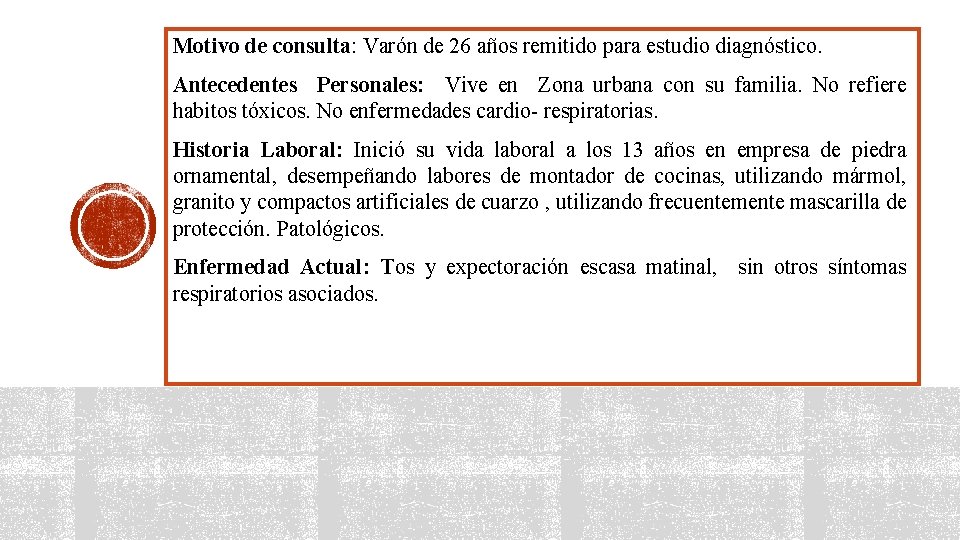 Motivo de consulta: Varón de 26 años remitido para estudio diagnóstico.

Antecedentes Personales: Vive en Zona urbana con su familia. No refiere habitos tóxicos. No enfermedades cardio- respiratorias.

Historia Laboral: Inició su vida laboral a los 13 años en empresa de piedra ornamental, desempeñando labores de montador de cocinas, utilizando mármol, granito y compactos artificiales de cuarzo , utilizando frecuentemente mascarilla de protección. Patológicos.

Enfermedad Actual: Tos y expectoración escasa matinal, sin otros síntomas respiratorios asociados.